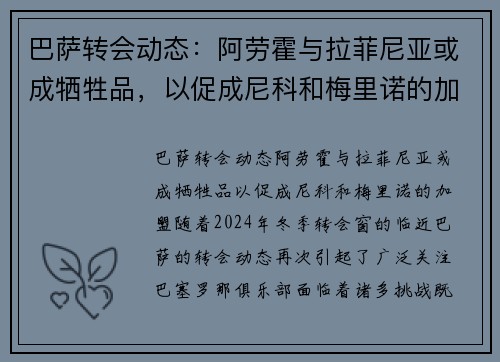 巴萨转会动态：阿劳霍与拉菲尼亚或成牺牲品，以促成尼科和梅里诺的加

巴萨转会动态阿劳霍与拉菲尼亚或成牺牲品以促成尼科和梅里诺的加盟随着2024年冬季转会窗的临近巴萨的转会动态再次引起了广泛关注巴塞罗那俱乐部面临着诸多挑战既